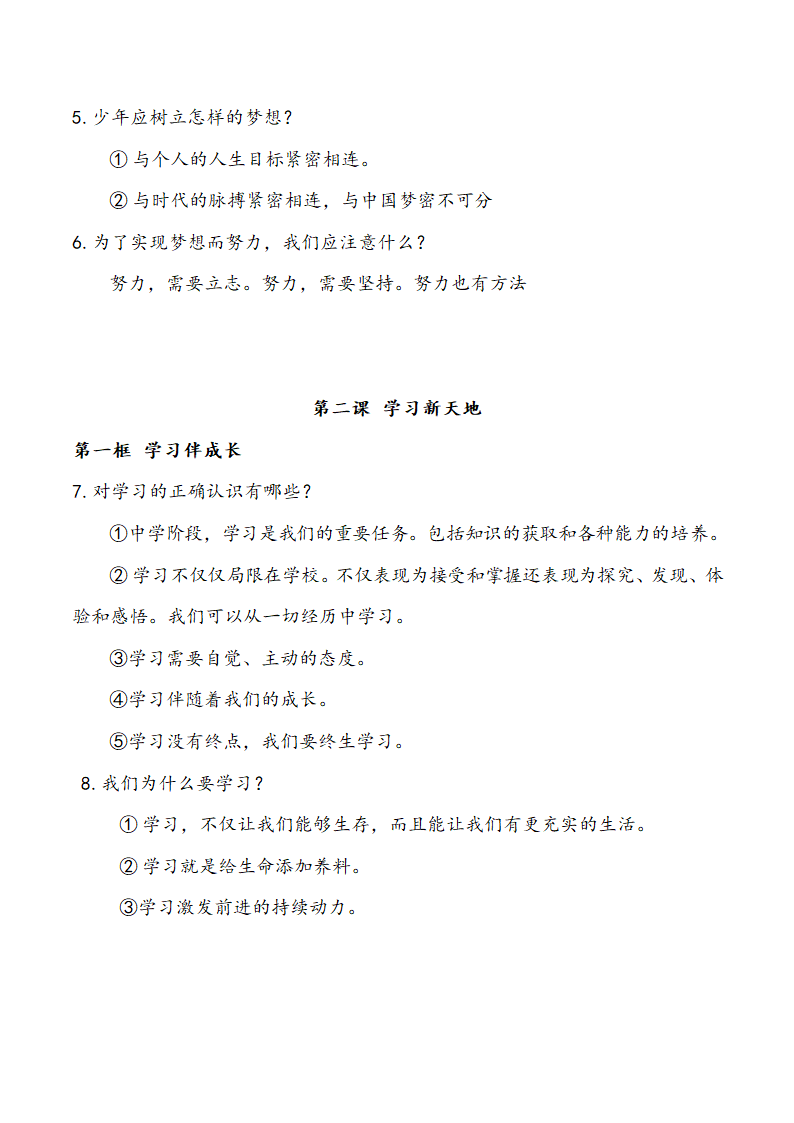 5. 少年应树立怎样的梦想？

① 与个人的人生目标紧密相连。

② 与时代的脉搏紧密相连，与中国梦密不可分

6. 为了实现梦想而努力，我们应注意什么？

努力，需要立志。努力，需要坚持。努力也有方法

第二课 学习新天地

第一框 学习伴成长

7. 对学习的正确认识有哪些？

①中学阶段，学习是我们的重要任务。包括知识的获取和各种能力的培养。

② 学习不仅仅局限在学校。不仅表现为接受和掌握还表现为探究、发现、体验和感悟。我们可以从一切经历中学习。

③学习需要自觉、主动的态度。

④学习伴随着我们的成长。

⑤学习没有终点，我们要终生学习。

8. 我们为什么要学习？

① 学习，不仅让我们能够生存，而且能让我们有更充实的生活。

② 学习就是给生命添加养料。

③学习激发前进的持续动力。